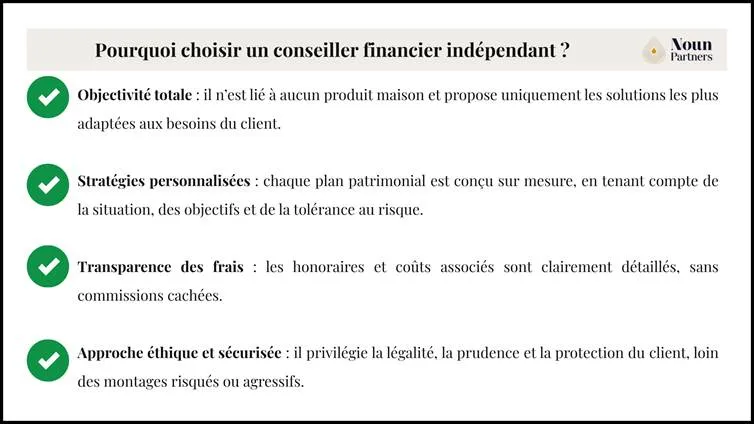 Pourquoi choisir un conseiller financier indépendant ?

Noun Partners

Objectivité totale : il n'est lié à aucun produit maison et propose uniquement les solutions les plus adaptées aux besoins du client.

Stratégies personnalisées : chaque plan patrimonial est conçu sur mesure, en tenant compte de la situation, des objectifs et de la tolérance au risque.

Transparence des frais : les honoraires et coûts associés sont clairement détaillés, sans commissions cachées.

Approche éthique et sécurisée : il privilégie la légalité, la prudence et la protection du client, loin des montages risqués ou agressifs.